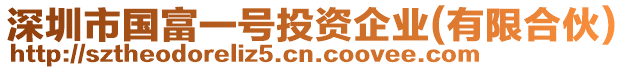 深圳市国富一号投资企业(有限合伙)
http://sztheodoreliz5.cn.coovee.com